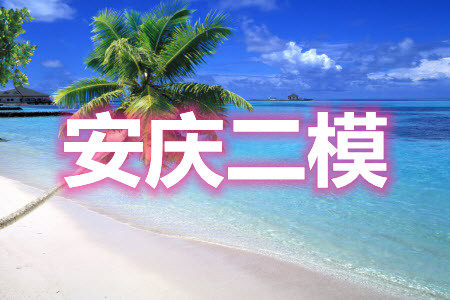 安庆二模